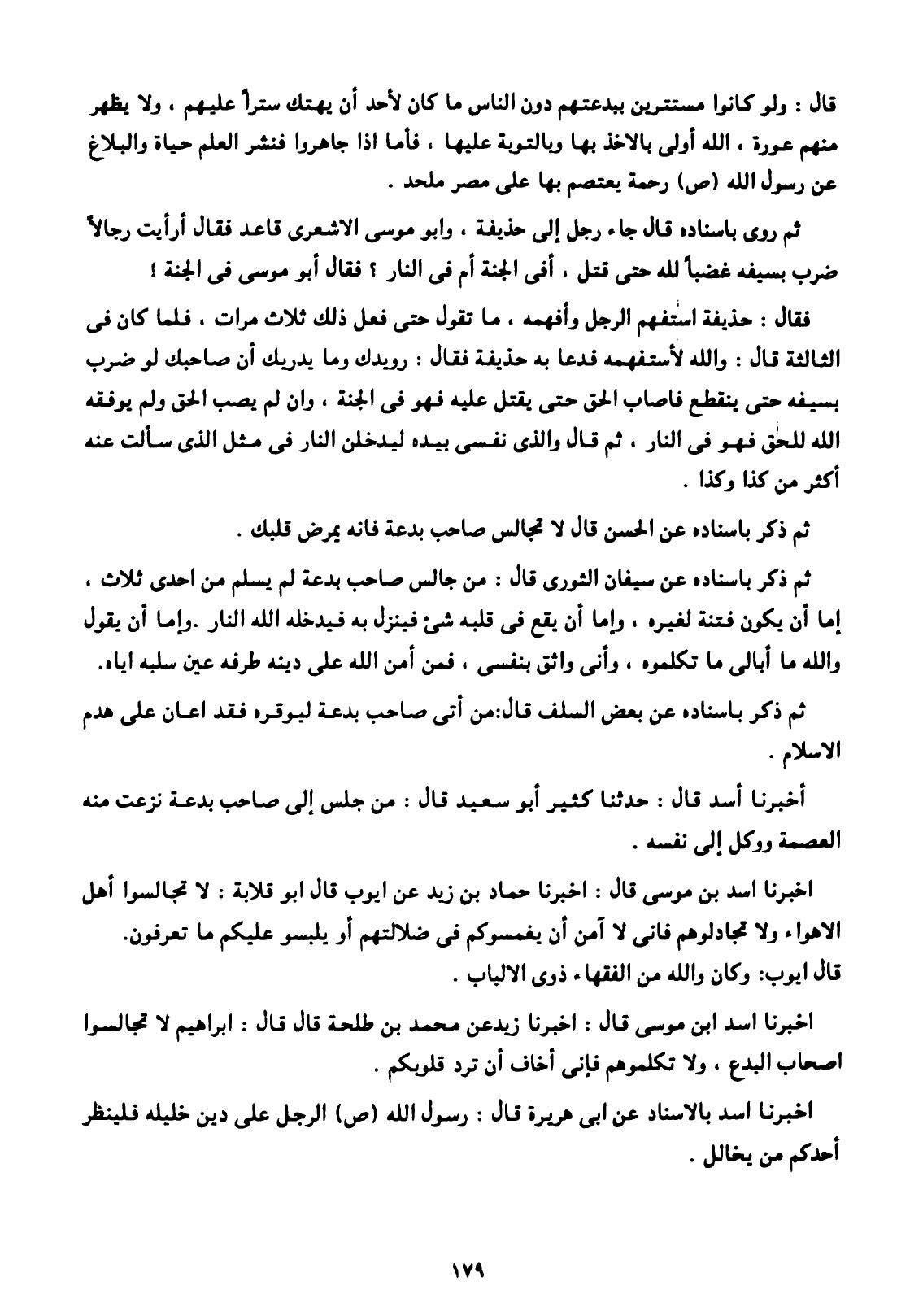 قال : ولو كانوا مستترين ببدعتهم دون الناس ما كان لأحد أن يهتك ستراً عليهم ، ولا يظهر منهم عورة ، الله أولى بالاخذ بها وبالتوبة عليها ، فأما اذا جاهروا فنشر العلم حياة والبلاغ عن رسول الله (ص) رحمة يعتصم بها على مصر ملحد .

ثم روى باسناده قال جاء رجل إلى حذيفة ، وابو موسى الاشعرى قاعد فقال أرأيت رجالاً ضرب بسيفه غضباً لله حتى قتل ، أفى الجنة أم فى النار ؟ فقال أبو موسى فى الجنة !

فقال : حذيفة استفهم الرجل وأفهمه ، ما تقول حتى فعل ذلك ثلاث مرات ، فلما كان فى الثالثة قال : والله لأستفهمه فدعا به حذيفة فقال : رويدك وما يدريك أن صاحبك لو ضرب بسيفه حتى ينقطع فاصاب الحق حتى يقتل عليه فهو فى الجنة ، وان لم يصب الحق ولم يوفقه الله للحق فهو فى النار ، ثم قال والذى نفسى بيده ليدخلن النار فى مثل الذى سألت عنه أكثر من كذا وكذا .

ثم ذكر باسناده عن الحسن قال لا تجالس صاحب بدعة فانه يمرض قلبك .

ثم ذكر باسناده عن سيفان الثورى قال : من جالس صاحب بدعة لم يسلم من احدى ثلاث ، إما أن يكون فتنة لغيره ، وإما أن يقع فى قلبه شئ فينزل به فيدخله الله النار .وإما أن يقول والله ما أبالى ما تكلموه ، وأنى واثق بنفسى ، فمن أمن الله على دينه طرفه عين سلبه اياه.

ثم ذكر باسناده عن بعض السلف قال:من أتى صاحب بدعة ليوقره فقد اعان على هدم الاسلام .

أخبرنا أسد قال : حدثنا كثير أبو سعيد قال : من جلس إلى صاحب بدعة نزعت منه العصمة ووكل إلى نفسه .

اخبرنا اسد بن موسى قال : اخبرنا حماد بن زيد عن ايوب قال ابو قلابة : لا تجالسوا أهل الاهواء ولا تجادلوهم فانى لا آمن أن يغمسوكم فى ضلالتهم أو يلبسو عليكم ما تعرفون.
قال ايوب: وكان والله من الفقهاء ذوى الالباب .

اخبرنا اسد ابن موسى قال : اخبرنا زيدعن محمد بن طلحة قال قال : ابراهيم لا تجالسوا اصحاب البدع ، ولا تكلموهم فإنى أخاف أن ترد قلوبكم .

اخبرنا اسد بالاسناد عن ابى هريرة قال : رسول الله (ص) الرجل على دين خليله فلينظر أحدكم من يخالل .

١٧٩